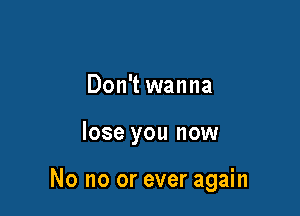 Don't wanna
lose you now
No no or ever again